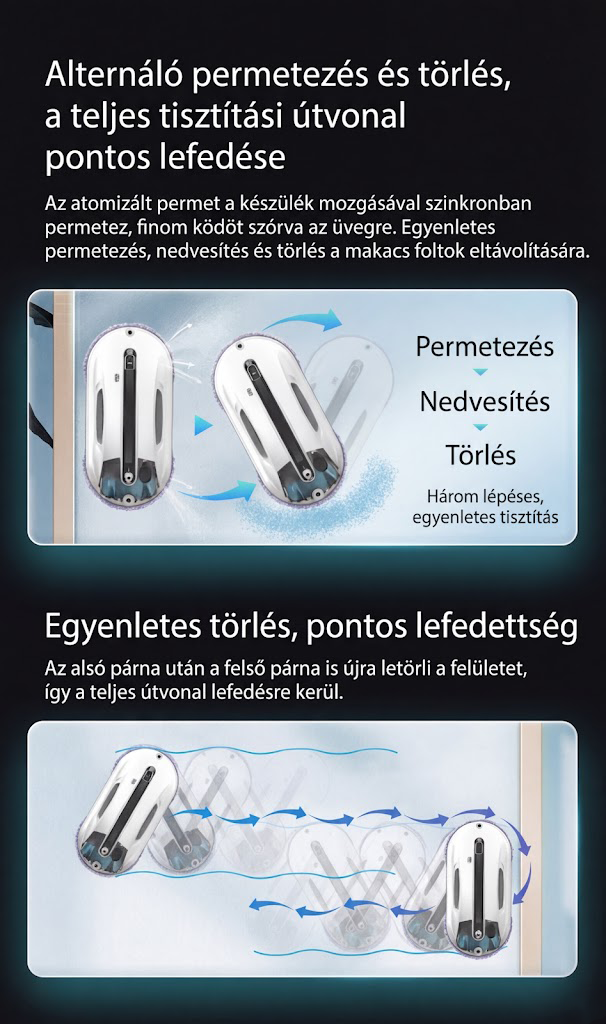 Alternáló permetezés és törlés, a teljes tisztítási útvonal pontos lefedése

Az atomizált permet a készülék mozgásával szinkronban permetez, finom ködöt szórva az üvegre. Egyenletes permetezés, nedvesítés és törlés a makacs foltok eltávolítására.

Permetezés

Nedvesítés

Törlés

Három lépéses, egyenletes tisztítás

Egyenletes törlés, pontos lefedettség

Az alsó párna után a felső párna is újra letörli a felületet, így a teljes útvonal lefedésre kerül.